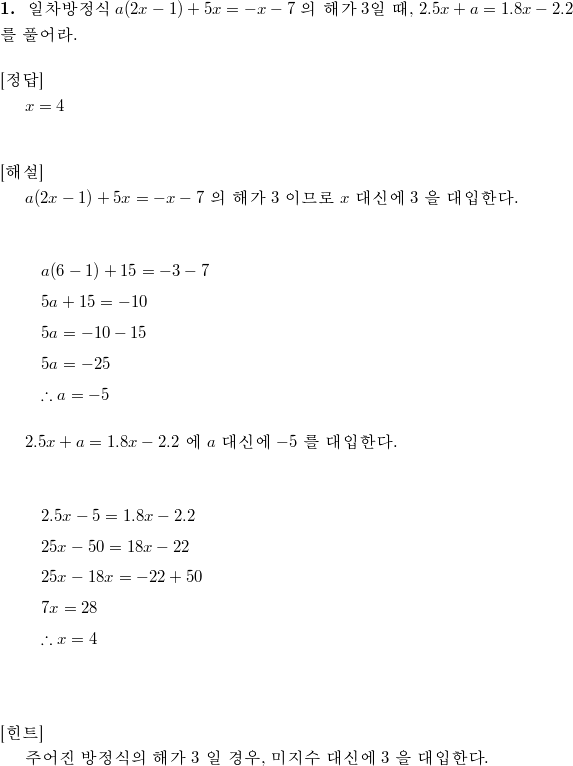 **1.** 일차방정식 $a(2x-1)+5x=-x-7$ 의 해가 3일 때, $2.5x+a=1.8x-2.2$ 를 풀어라.

[정답]
$x=4$

[해설]
$a(2x-1)+5x=-x-7$ 의 해가 3 이므로 $x$ 대신에 3 을 대입한다.

$a(6-1)+15=-3-7$
$5a+15=-10$
$5a=-10-15$
$5a=-25$
$\therefore a=-5$

$2.5x+a=1.8x-2.2$ 에 $a$ 대신에 $-5$ 를 대입한다.

$2.5x-5=1.8x-2.2$
$25x-50=18x-22$
$25x-18x=-22+50$
$7x=28$
$\therefore x=4$

[힌트]
주어진 방정식의 해가 3 일 경우, 미지수 대신에 3 을 대입한다.